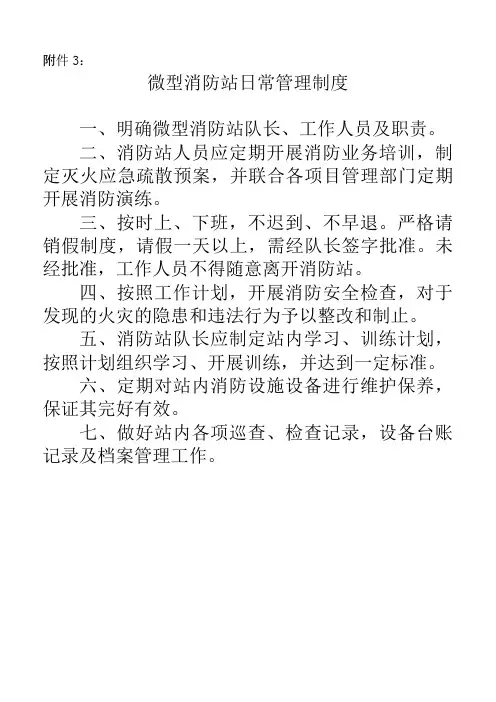 附件3：

微型消防站日常管理制度

一、明确微型消防站队长、工作人员及职责。

二、消防站人员应定期开展消防业务培训，制定灭火应急疏散预案，并联合各项目管理部门定期开展消防演练。

三、按时上、下班，不迟到、不早退。严格请销假制度，请假一天以上，需经队长签字批准。未经批准，工作人员不得随意离开消防站。

四、按照工作计划，开展消防安全检查，对于发现的火灾的隐患和违法行为予以整改和制止。

五、消防站队长应制定站内学习、训练计划，按照计划组织学习、开展训练，并达到一定标准。

六、定期对站内消防设施设备进行维护保养，保证其完好有效。

七、做好站内各项巡查、检查记录，设备台账记录及档案管理工作。